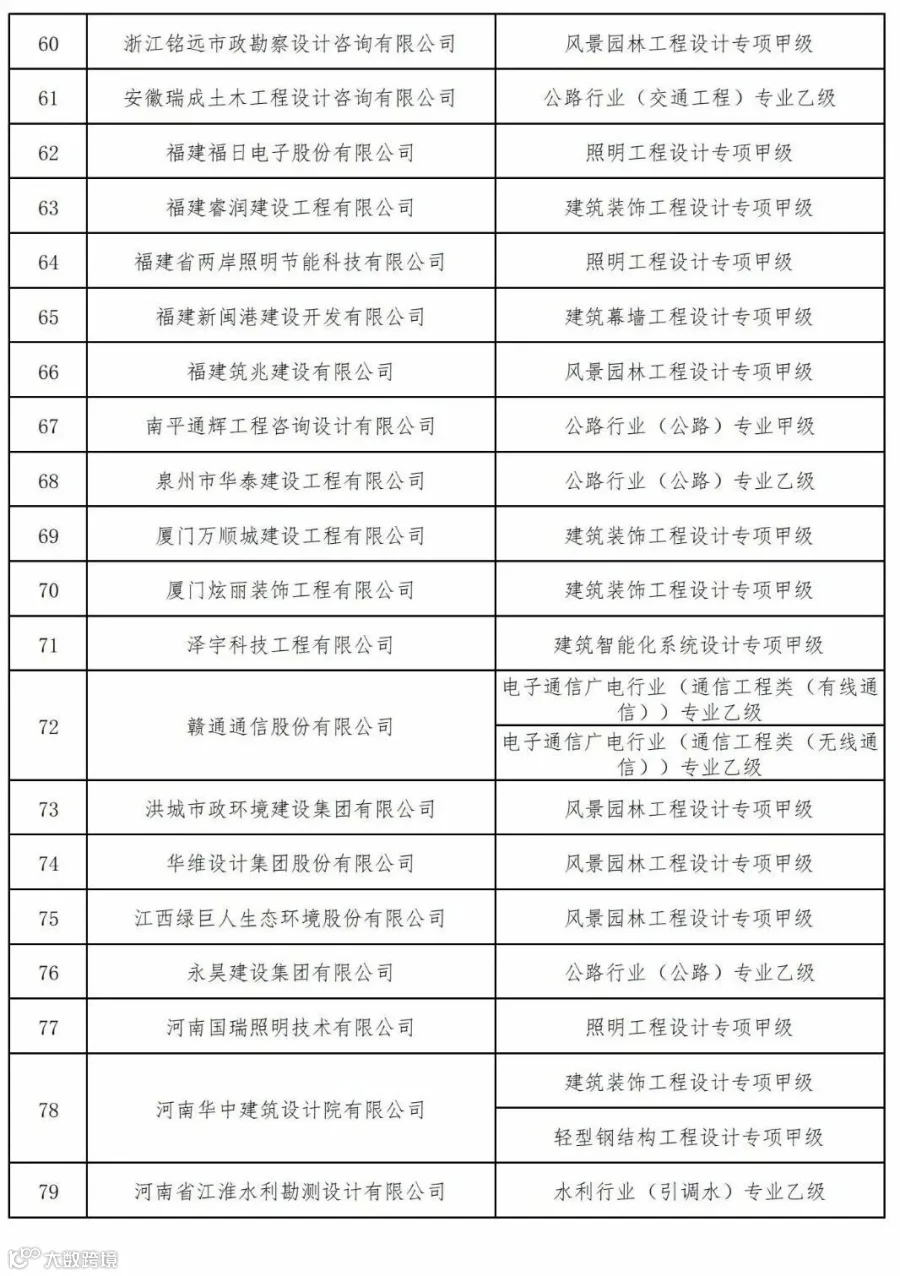 | 60 | 浙江铭远市政勘察设计咨询有限公司 | 风景园林工程设计专项甲级 |
|---|---|---|
| 61 | 安徽瑞成土木工程设计咨询有限公司 | 公路行业（交通工程）专业乙级 |
| 62 | 福建福日电子股份有限公司 | 照明工程设计专项甲级 |
| 63 | 福建睿润建设工程有限公司 | 建筑装饰工程设计专项甲级 |
| 64 | 福建省两岸照明节能科技有限公司 | 照明工程设计专项甲级 |
| 65 | 福建新闽港建设开发有限公司 | 建筑幕墙工程设计专项甲级 |
| 66 | 福建筑兆建设有限公司 | 风景园林工程设计专项甲级 |
| 67 | 南平通辉工程咨询设计有限公司 | 公路行业（公路）专业甲级 |
| 68 | 泉州市华泰建设工程有限公司 | 公路行业（公路）专业乙级 |
| 69 | 厦门万顺城建设工程有限公司 | 建筑装饰工程设计专项甲级 |
| 70 | 厦门炫丽装饰工程有限公司 | 建筑装饰工程设计专项甲级 |
| 71 | 泽宇科技工程有限公司 | 建筑智能化系统设计专项甲级 |
| 72 | 赣通通信股份有限公司 | 电子通信广电行业（通信工程类（有线通信））专业乙级 |
|  |  | 电子通信广电行业（通信工程类（无线通信））专业乙级 |
| 73 | 洪城市政环境建设集团有限公司 | 风景园林工程设计专项甲级 |
| 74 | 华维设计集团股份有限公司 | 风景园林工程设计专项甲级 |
| 75 | 江西绿巨人生态环境股份有限公司 | 风景园林工程设计专项甲级 |
| 76 | 永昊建设集团有限公司 | 公路行业（公路）专业乙级 |
| 77 | 河南国瑞照明技术有限公司 | 照明工程设计专项甲级 |
| 78 | 河南华中建筑设计院有限公司 | 建筑装饰工程设计专项甲级 |
|  |  | 轻型钢结构工程设计专项甲级 |
| 79 | 河南省江淮水利勘测设计有限公司 | 水利行业（引调水）专业乙级 |

大数跨境